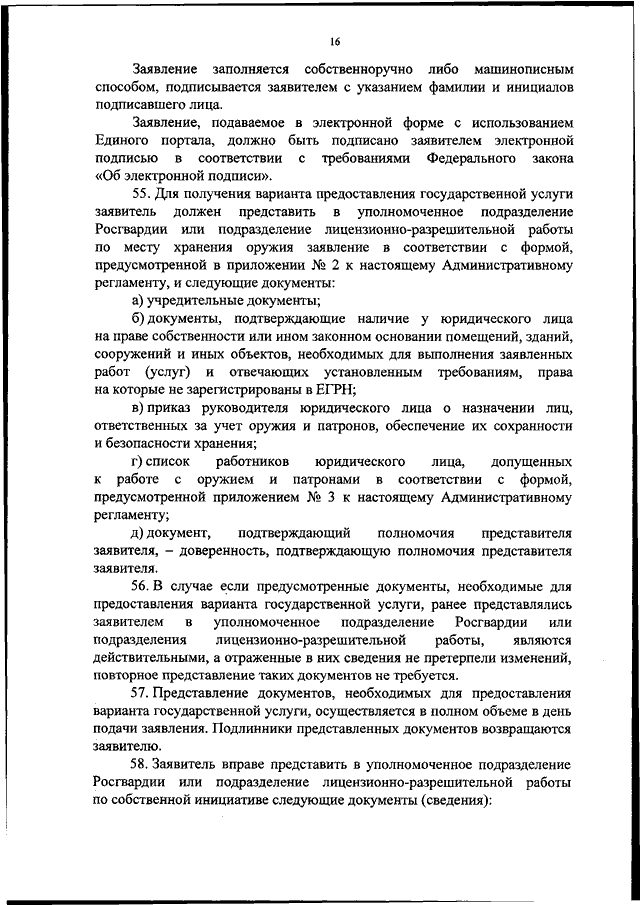 16

Заявление заполняется собственноручно либо машинописным способом, подписывается заявителем с указанием фамилии и инициалов подписавшего лица.

Заявление, подаваемое в электронной форме с использованием Единого портала, должно быть подписано заявителем электронной подписью в соответствии с требованиями Федерального закона «Об электронной подписи».

55. Для получения варианта предоставления государственной услуги заявитель должен представить в уполномоченное подразделение Росгвардии или подразделение лицензионно-разрешительной работы по месту хранения оружия заявление в соответствии с формой, предусмотренной в приложении № 2 к настоящему Административному регламенту, и следующие документы:

а) учредительные документы;

б) документы, подтверждающие наличие у юридического лица на праве собственности или ином законном основании помещений, зданий, сооружений и иных объектов, необходимых для выполнения заявленных работ (услуг) и отвечающих установленным требованиям, права на которые не зарегистрированы в ЕГРН;

в) приказ руководителя юридического лица о назначении лиц, ответственных за учет оружия и патронов, обеспечение их сохранности и безопасности хранения;

г) список работников юридического лица, допущенных к работе с оружием и патронами в соответствии с формой, предусмотренной приложением № 3 к настоящему Административному регламенту;

д) документ, подтверждающий полномочия представителя заявителя, – доверенность, подтверждающую полномочия представителя заявителя.

56. В случае если предусмотренные документы, необходимые для предоставления варианта государственной услуги, ранее представлялись заявителем в уполномоченное подразделение Росгвардии или подразделения лицензионно-разрешительной работы, являются действительными, а отраженные в них сведения не претерпели изменений, повторное представление таких документов не требуется.

57. Представление документов, необходимых для предоставления варианта государственной услуги, осуществляется в полном объеме в день подачи заявления. Подлинники представленных документов возвращаются заявителю.

58. Заявитель вправе представить в уполномоченное подразделение Росгвардии или подразделение лицензионно-разрешительной работы по собственной инициативе следующие документы (сведения):